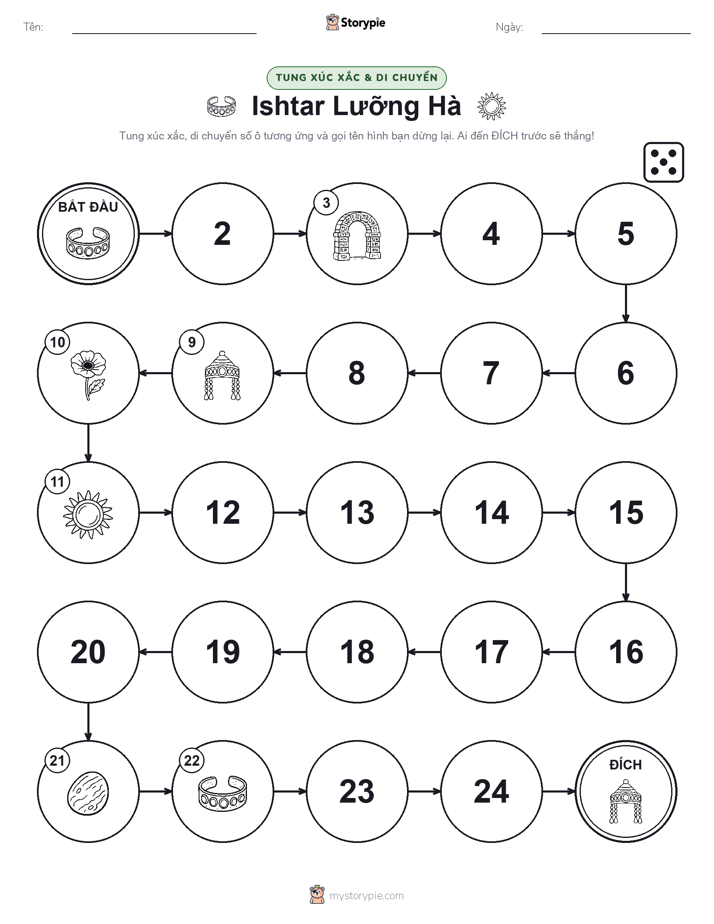 Tên: Storypie Ngày:

TUNG XÚC XẮC & DI CHUYỂN

Ishtar Lưỡng Hà

Tung xúc xắc, di chuyển số ô tương ứng và gọi tên hình bạn dừng lại. Ai đến ĐÍCH trước sẽ thắng!

BẮT ĐẦU
2
3
4
5
6
7
8
9
10
11
12
13
14
15
16
17
18
19
20
21
22
23
24
ĐÍCH

mystorypie.com